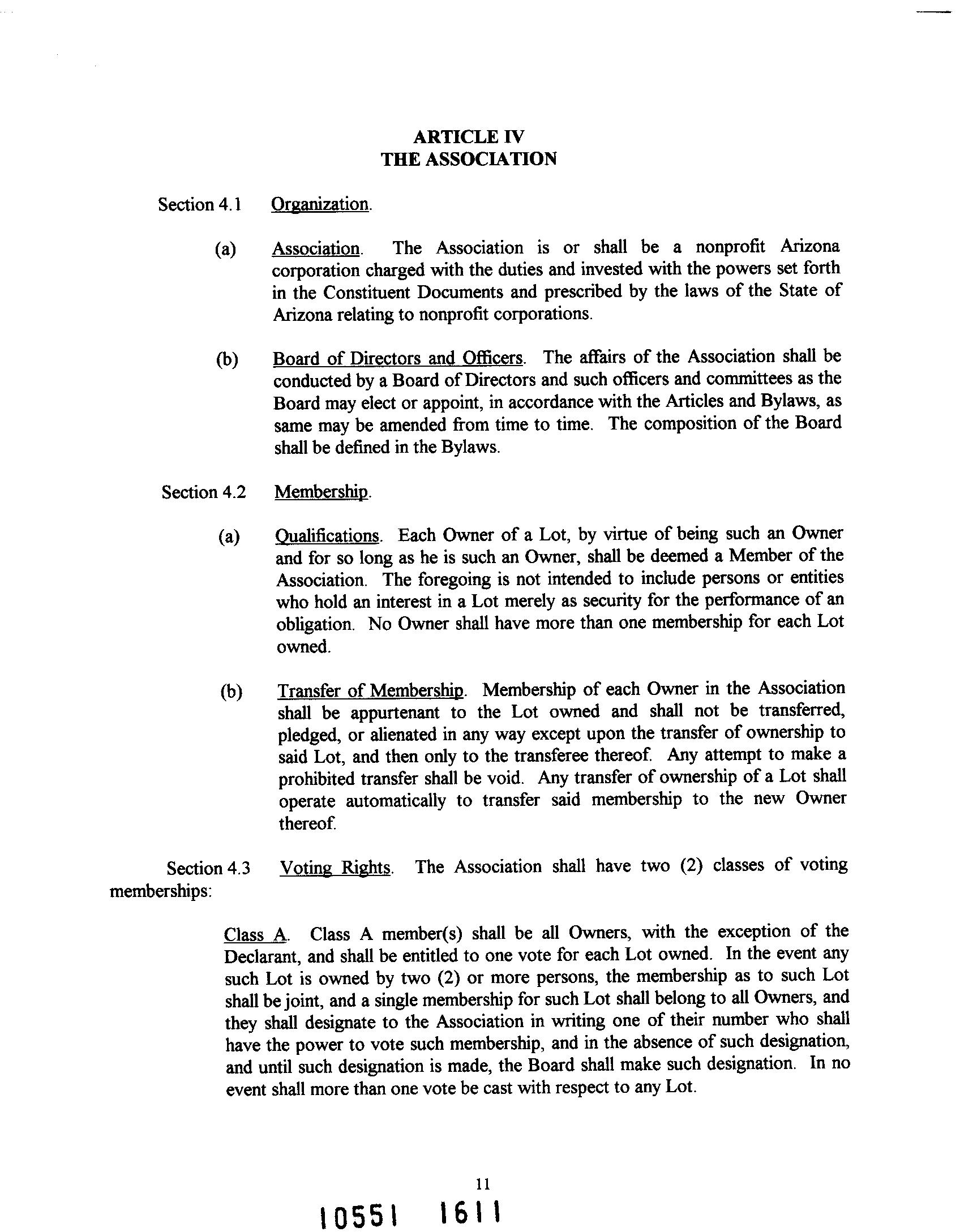 ARTICLE IV
THE ASSOCIATION

Section 4.1 Organization.

(a) Association. The Association is or shall be a nonprofit Arizona corporation charged with the duties and invested with the powers set forth in the Constituent Documents and prescribed by the laws of the State of Arizona relating to nonprofit corporations.

(b) Board of Directors and Officers. The affairs of the Association shall be conducted by a Board of Directors and such officers and committees as the Board may elect or appoint, in accordance with the Articles and Bylaws, as same may be amended from time to time. The composition of the Board shall be defined in the Bylaws.

Section 4.2 Membership.

(a) Qualifications. Each Owner of a Lot, by virtue of being such an Owner and for so long as he is such an Owner, shall be deemed a Member of the Association. The foregoing is not intended to include persons or entities who hold an interest in a Lot merely as security for the performance of an obligation. No Owner shall have more than one membership for each Lot owned.

(b) Transfer of Membership. Membership of each Owner in the Association shall be appurtenant to the Lot owned and shall not be transferred, pledged, or alienated in any way except upon the transfer of ownership to said Lot, and then only to the transferee thereof. Any attempt to make a prohibited transfer shall be void. Any transfer of ownership of a Lot shall operate automatically to transfer said membership to the new Owner thereof.

Section 4.3 Voting Rights. The Association shall have two (2) classes of voting memberships:

Class A. Class A member(s) shall be all Owners, with the exception of the Declarant, and shall be entitled to one vote for each Lot owned. In the event any such Lot is owned by two (2) or more persons, the membership as to such Lot shall be joint, and a single membership for such Lot shall belong to all Owners, and they shall designate to the Association in writing one of their number who shall have the power to vote such membership, and in the absence of such designation, and until such designation is made, the Board shall make such designation. In no event shall more than one vote be cast with respect to any Lot.

11

10551 1611